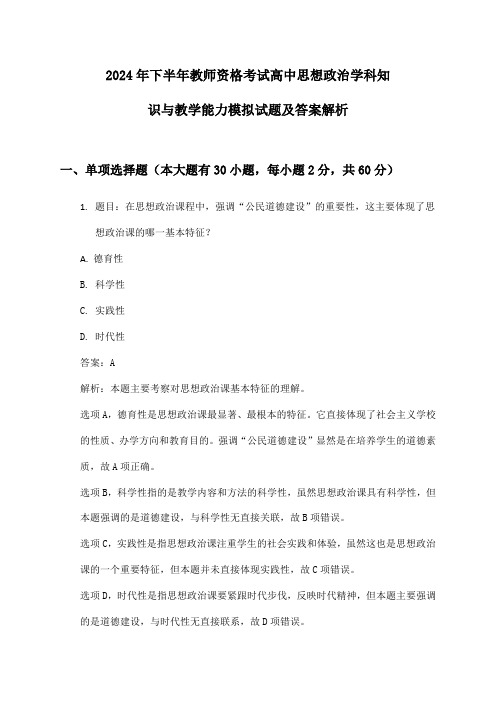 2024年下半年教师资格考试高中思想政治学科知识与教学能力模拟试题及答案解析

一、单项选择题（本大题有30小题，每小题2分，共60分）

1. 题目：在思想政治课程中，强调“公民道德建设”的重要性，这主要体现了思想政治课的哪一基本特征？

A. 德育性

B. 科学性

C. 实践性

D. 时代性

答案：A

解析：本题主要考察对思想政治课基本特征的理解。

选项A，德育性是思想政治课最显著、最根本的特征。它直接体现了社会主义学校的性质、办学方向和教育目的。强调“公民道德建设”显然是在培养学生的道德素质，故A项正确。

选项B，科学性指的是教学内容和方法的科学性，虽然思想政治课具有科学性，但本题强调的是道德建设，与科学性无直接关联，故B项错误。

选项C，实践性是指思想政治课注重学生的社会实践和体验，虽然这也是思想政治课的一个重要特征，但本题并未直接体现实践性，故C项错误。

选项D，时代性是指思想政治课要紧跟时代步伐，反映时代精神，但本题主要强调的是道德建设，与时代性无直接联系，故D项错误。